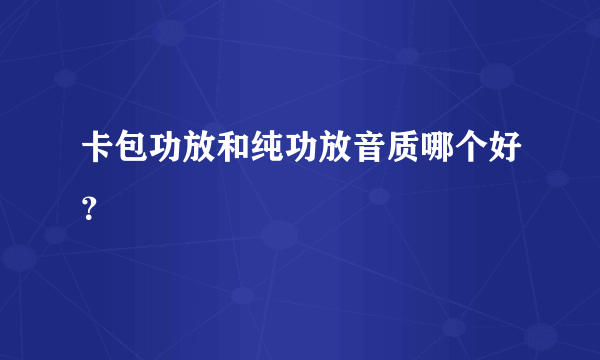 卡包功放和纯功放音质哪个好?